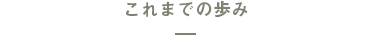 これまでの歩み